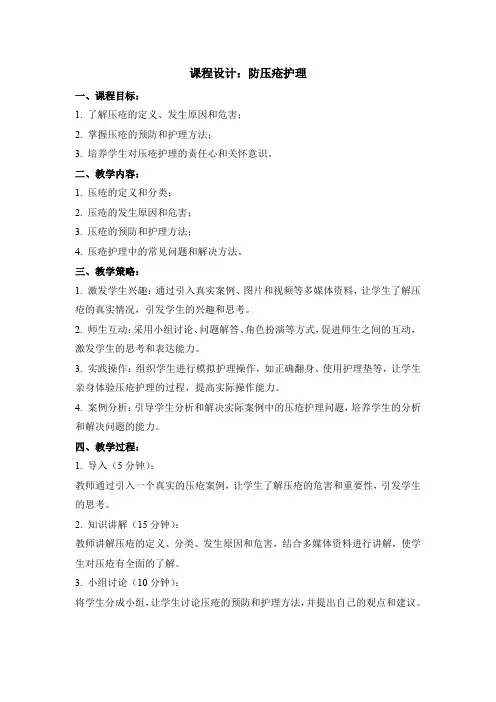 课程设计：防压疮护理

一、课程目标：

1. 了解压疮的定义、发生原因和危害；

2. 掌握压疮的预防和护理方法；

3. 培养学生对压疮护理的责任心和关怀意识。

二、教学内容：

1. 压疮的定义和分类；

2. 压疮的发生原因和危害；

3. 压疮的预防和护理方法；

4. 压疮护理中的常见问题和解决方法。

三、教学策略：

1. 激发学生兴趣：通过引入真实案例、图片和视频等多媒体资料，让学生了解压疮的真实情况，引发学生的兴趣和思考。

2. 师生互动：采用小组讨论、问题解答、角色扮演等方式，促进师生之间的互动，激发学生的思考和表达能力。

3. 实践操作：组织学生进行模拟护理操作，如正确翻身、使用护理垫等，让学生亲身体验压疮护理的过程，提高实际操作能力。

4. 案例分析：引导学生分析和解决实际案例中的压疮护理问题，培养学生的分析和解决问题的能力。

四、教学过程：

1. 导入（5 分钟）：

教师通过引入一个真实的压疮案例，让学生了解压疮的危害和重要性，引发学生的思考。

2. 知识讲解（15 分钟）：

教师讲解压疮的定义、分类、发生原因和危害，结合多媒体资料进行讲解，使学生对压疮有全面的了解。

3. 小组讨论（10 分钟）：

将学生分成小组，让学生讨论压疮的预防和护理方法，并提出自己的观点和建议。